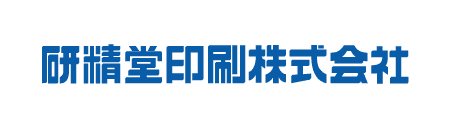 研精堂印刷株式会社